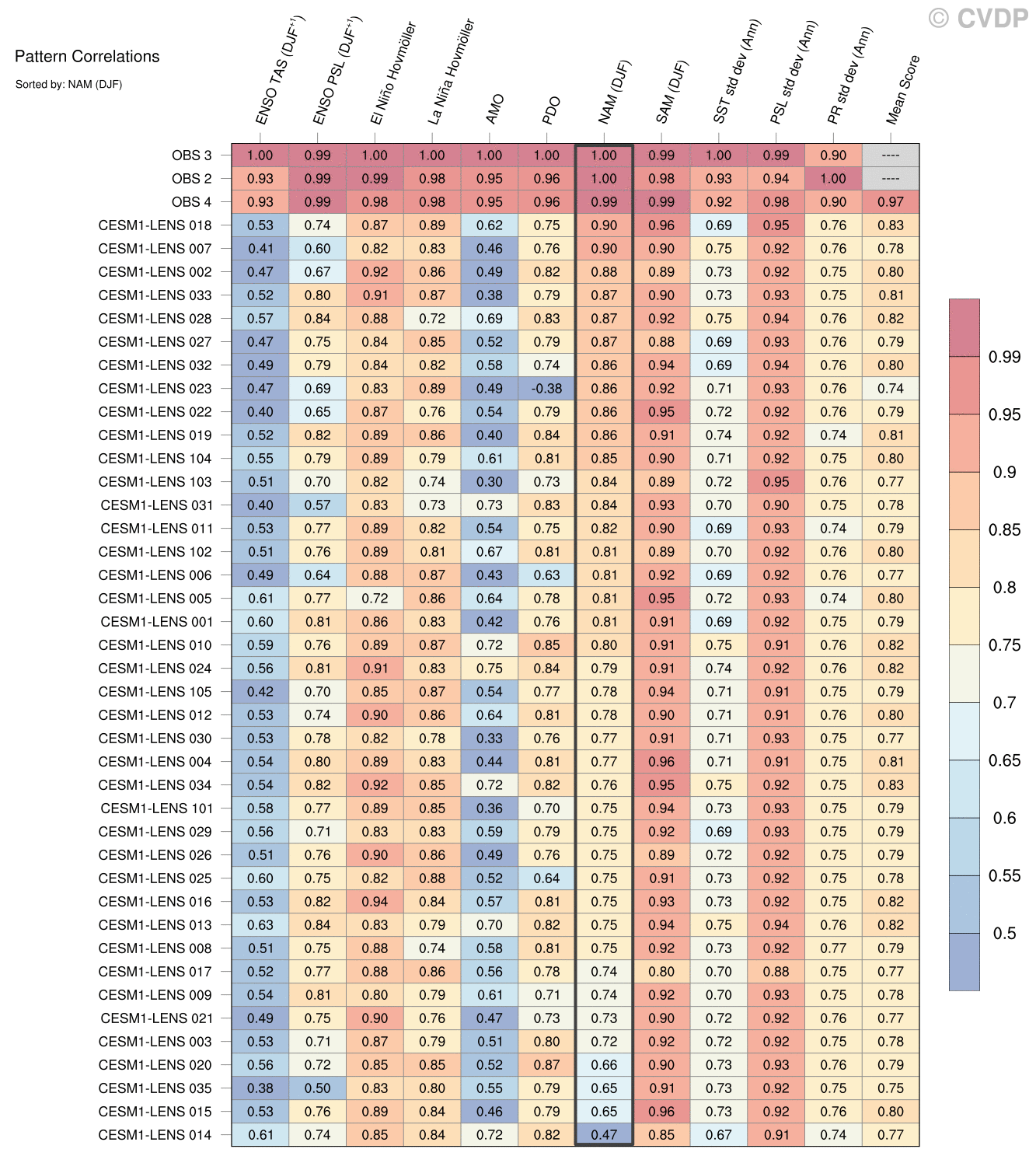 © CVDP

Pattern Correlations

Sorted by: NAM (DJF)

| | ENSO TAS (DJF$^{+1}$) | ENSO PSL (DJF$^{+1}$) | El Niño Hovmöller | La Niña Hovmöller | AMO | PDO | NAM (DJF) | SAM (DJF) | SST std dev (Ann) | PSL std dev (Ann) | PR std dev (Ann) | Mean Score |
|---|---|---|---|---|---|---|---|---|---|---|---|---|
| OBS 3 | 1.00 | 0.99 | 1.00 | 1.00 | 1.00 | 1.00 | 1.00 | 0.99 | 1.00 | 0.99 | 0.90 | ---- |
| OBS 2 | 0.93 | 0.99 | 0.99 | 0.98 | 0.95 | 0.96 | 1.00 | 0.98 | 0.93 | 0.94 | 1.00 | ---- |
| OBS 4 | 0.93 | 0.99 | 0.98 | 0.98 | 0.95 | 0.96 | 0.99 | 0.99 | 0.92 | 0.98 | 0.90 | 0.97 |
| CESM1-LENS 018 | 0.53 | 0.74 | 0.87 | 0.89 | 0.62 | 0.75 | 0.90 | 0.96 | 0.69 | 0.95 | 0.76 | 0.83 |
| CESM1-LENS 007 | 0.41 | 0.60 | 0.82 | 0.83 | 0.46 | 0.76 | 0.90 | 0.90 | 0.75 | 0.92 | 0.76 | 0.78 |
| CESM1-LENS 002 | 0.47 | 0.67 | 0.92 | 0.86 | 0.49 | 0.82 | 0.88 | 0.89 | 0.73 | 0.92 | 0.75 | 0.80 |
| CESM1-LENS 033 | 0.52 | 0.80 | 0.91 | 0.87 | 0.38 | 0.79 | 0.87 | 0.90 | 0.73 | 0.93 | 0.75 | 0.81 |
| CESM1-LENS 028 | 0.57 | 0.84 | 0.88 | 0.72 | 0.69 | 0.83 | 0.87 | 0.92 | 0.75 | 0.94 | 0.76 | 0.82 |
| CESM1-LENS 027 | 0.47 | 0.75 | 0.84 | 0.85 | 0.52 | 0.79 | 0.87 | 0.88 | 0.69 | 0.93 | 0.76 | 0.79 |
| CESM1-LENS 032 | 0.49 | 0.79 | 0.84 | 0.82 | 0.58 | 0.74 | 0.86 | 0.94 | 0.69 | 0.94 | 0.76 | 0.80 |
| CESM1-LENS 023 | 0.47 | 0.69 | 0.83 | 0.89 | 0.49 | -0.38 | 0.86 | 0.92 | 0.71 | 0.93 | 0.76 | 0.74 |
| CESM1-LENS 022 | 0.40 | 0.65 | 0.87 | 0.76 | 0.54 | 0.79 | 0.86 | 0.95 | 0.72 | 0.92 | 0.76 | 0.79 |
| CESM1-LENS 019 | 0.52 | 0.82 | 0.89 | 0.86 | 0.40 | 0.84 | 0.86 | 0.91 | 0.74 | 0.92 | 0.74 | 0.81 |
| CESM1-LENS 104 | 0.55 | 0.79 | 0.89 | 0.79 | 0.61 | 0.81 | 0.85 | 0.90 | 0.71 | 0.92 | 0.75 | 0.80 |
| CESM1-LENS 103 | 0.51 | 0.70 | 0.82 | 0.74 | 0.30 | 0.73 | 0.84 | 0.89 | 0.72 | 0.95 | 0.76 | 0.77 |
| CESM1-LENS 031 | 0.40 | 0.57 | 0.83 | 0.73 | 0.73 | 0.83 | 0.84 | 0.93 | 0.70 | 0.90 | 0.75 | 0.78 |
| CESM1-LENS 011 | 0.53 | 0.77 | 0.89 | 0.82 | 0.54 | 0.75 | 0.82 | 0.90 | 0.69 | 0.93 | 0.74 | 0.79 |
| CESM1-LENS 102 | 0.51 | 0.76 | 0.89 | 0.81 | 0.67 | 0.81 | 0.81 | 0.89 | 0.70 | 0.92 | 0.76 | 0.80 |
| CESM1-LENS 006 | 0.49 | 0.64 | 0.88 | 0.87 | 0.43 | 0.63 | 0.81 | 0.92 | 0.69 | 0.92 | 0.76 | 0.77 |
| CESM1-LENS 005 | 0.61 | 0.77 | 0.72 | 0.86 | 0.64 | 0.78 | 0.81 | 0.95 | 0.72 | 0.93 | 0.74 | 0.80 |
| CESM1-LENS 001 | 0.60 | 0.81 | 0.86 | 0.83 | 0.42 | 0.76 | 0.81 | 0.91 | 0.69 | 0.92 | 0.75 | 0.79 |
| CESM1-LENS 010 | 0.59 | 0.76 | 0.89 | 0.87 | 0.72 | 0.85 | 0.80 | 0.91 | 0.75 | 0.91 | 0.76 | 0.82 |
| CESM1-LENS 024 | 0.56 | 0.81 | 0.91 | 0.83 | 0.75 | 0.84 | 0.79 | 0.91 | 0.74 | 0.92 | 0.76 | 0.82 |
| CESM1-LENS 105 | 0.42 | 0.70 | 0.85 | 0.87 | 0.54 | 0.77 | 0.78 | 0.94 | 0.71 | 0.91 | 0.75 | 0.79 |
| CESM1-LENS 012 | 0.53 | 0.74 | 0.90 | 0.86 | 0.64 | 0.81 | 0.78 | 0.90 | 0.71 | 0.91 | 0.76 | 0.80 |
| CESM1-LENS 030 | 0.53 | 0.78 | 0.82 | 0.78 | 0.33 | 0.76 | 0.77 | 0.91 | 0.71 | 0.93 | 0.75 | 0.77 |
| CESM1-LENS 004 | 0.54 | 0.80 | 0.89 | 0.83 | 0.44 | 0.81 | 0.77 | 0.96 | 0.71 | 0.91 | 0.75 | 0.81 |
| CESM1-LENS 034 | 0.54 | 0.82 | 0.92 | 0.85 | 0.72 | 0.82 | 0.76 | 0.95 | 0.75 | 0.92 | 0.75 | 0.83 |
| CESM1-LENS 101 | 0.58 | 0.77 | 0.89 | 0.85 | 0.36 | 0.70 | 0.75 | 0.94 | 0.73 | 0.93 | 0.75 | 0.79 |
| CESM1-LENS 029 | 0.56 | 0.71 | 0.83 | 0.83 | 0.59 | 0.79 | 0.75 | 0.92 | 0.69 | 0.93 | 0.75 | 0.79 |
| CESM1-LENS 026 | 0.51 | 0.76 | 0.90 | 0.86 | 0.49 | 0.76 | 0.75 | 0.89 | 0.72 | 0.92 | 0.75 | 0.79 |
| CESM1-LENS 025 | 0.60 | 0.75 | 0.82 | 0.88 | 0.52 | 0.64 | 0.75 | 0.91 | 0.73 | 0.92 | 0.75 | 0.78 |
| CESM1-LENS 016 | 0.53 | 0.82 | 0.94 | 0.84 | 0.57 | 0.81 | 0.75 | 0.93 | 0.73 | 0.92 | 0.75 | 0.82 |
| CESM1-LENS 013 | 0.63 | 0.84 | 0.83 | 0.79 | 0.70 | 0.82 | 0.75 | 0.94 | 0.75 | 0.94 | 0.76 | 0.82 |
| CESM1-LENS 008 | 0.51 | 0.75 | 0.88 | 0.74 | 0.58 | 0.81 | 0.75 | 0.92 | 0.73 | 0.92 | 0.77 | 0.79 |
| CESM1-LENS 017 | 0.52 | 0.77 | 0.88 | 0.86 | 0.56 | 0.78 | 0.74 | 0.80 | 0.70 | 0.88 | 0.75 | 0.77 |
| CESM1-LENS 009 | 0.54 | 0.81 | 0.80 | 0.79 | 0.61 | 0.71 | 0.74 | 0.92 | 0.70 | 0.93 | 0.75 | 0.78 |
| CESM1-LENS 021 | 0.49 | 0.75 | 0.90 | 0.76 | 0.47 | 0.73 | 0.73 | 0.90 | 0.72 | 0.92 | 0.76 | 0.77 |
| CESM1-LENS 003 | 0.53 | 0.71 | 0.87 | 0.79 | 0.51 | 0.80 | 0.72 | 0.92 | 0.72 | 0.92 | 0.75 | 0.78 |
| CESM1-LENS 020 | 0.56 | 0.72 | 0.85 | 0.85 | 0.52 | 0.87 | 0.66 | 0.90 | 0.73 | 0.93 | 0.76 | 0.79 |
| CESM1-LENS 035 | 0.38 | 0.50 | 0.83 | 0.80 | 0.55 | 0.79 | 0.65 | 0.91 | 0.73 | 0.92 | 0.75 | 0.75 |
| CESM1-LENS 015 | 0.53 | 0.76 | 0.89 | 0.84 | 0.46 | 0.79 | 0.65 | 0.96 | 0.73 | 0.92 | 0.76 | 0.80 |
| CESM1-LENS 014 | 0.61 | 0.74 | 0.85 | 0.84 | 0.72 | 0.82 | 0.47 | 0.85 | 0.67 | 0.91 | 0.74 | 0.77 |

0.99
0.95
0.9
0.85
0.8
0.75
0.7
0.65
0.6
0.55
0.5